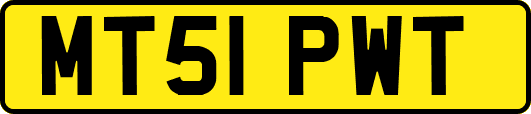 MT51 PWT